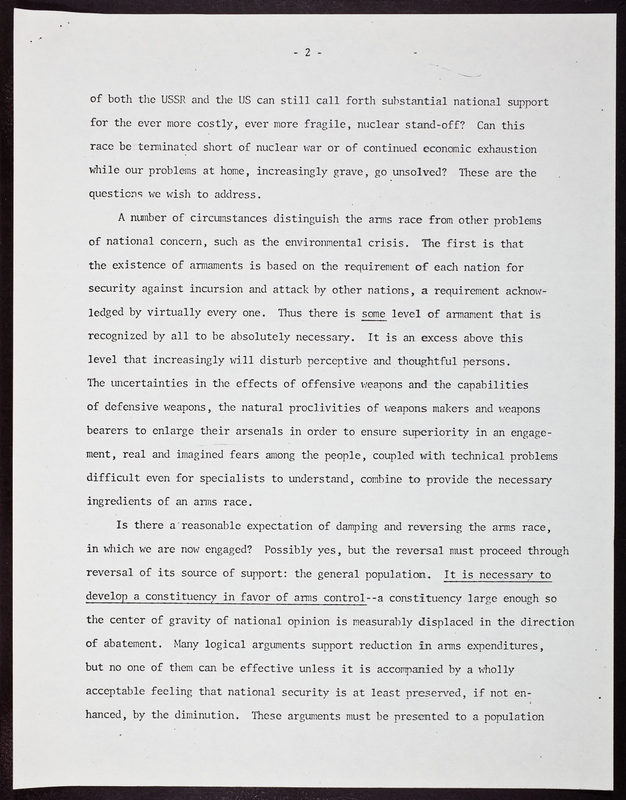 - 2 -

of both the USSR and the US can still call forth substantial national support for the ever more costly, ever more fragile, nuclear stand-off? Can this race be terminated short of nuclear war or of continued economic exhaustion while our problems at home, increasingly grave, go unsolved? These are the questions we wish to address.

A number of circumstances distinguish the arms race from other problems of national concern, such as the environmental crisis. The first is that the existence of armaments is based on the requirement of each nation for security against incursion and attack by other nations, a requirement acknowledged by virtually every one. Thus there is some level of armament that is recognized by all to be absolutely necessary. It is an excess above this level that increasingly will disturb perceptive and thoughtful persons. The uncertainties in the effects of offensive weapons and the capabilities of defensive weapons, the natural proclivities of weapons makers and weapons bearers to enlarge their arsenals in order to ensure superiority in an engagement, real and imagined fears among the people, coupled with technical problems difficult even for specialists to understand, combine to provide the necessary ingredients of an arms race.

Is there a reasonable expectation of damping and reversing the arms race, in which we are now engaged? Possibly yes, but the reversal must proceed through reversal of its source of support: the general population. It is necessary to develop a constituency in favor of arms control--a constituency large enough so the center of gravity of national opinion is measurably displaced in the direction of abatement. Many logical arguments support reduction in arms expenditures, but no one of them can be effective unless it is accompanied by a wholly acceptable feeling that national security is at least preserved, if not enhanced, by the diminution. These arguments must be presented to a population